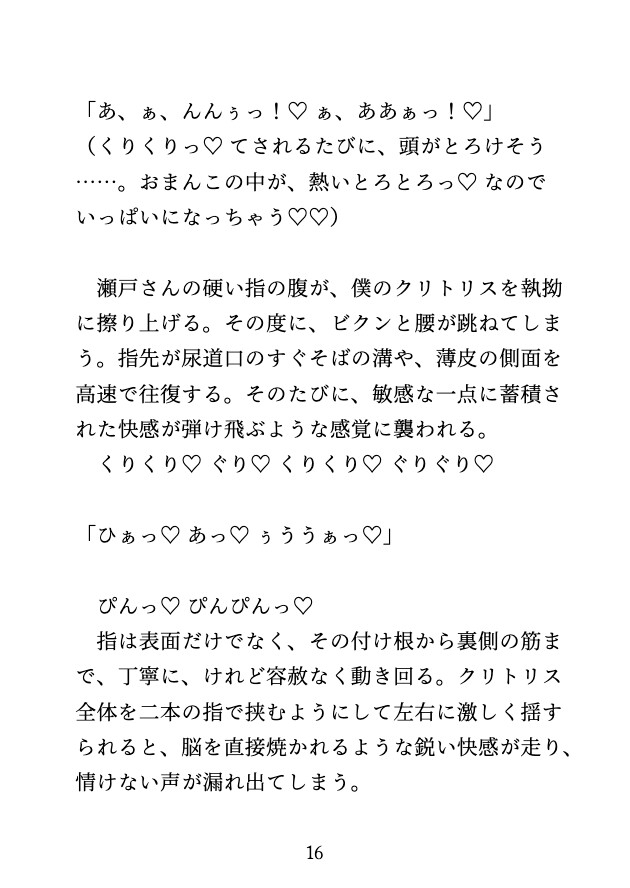 「あ、ぁ、んんぅっ！♡ ぁ、ああぁっ！♡」
（くりくりっ♡ てされるたびに、頭がとろけそう……。おまんこの中が、熱いとろとろっ♡ なのでいっぱいになっちゃう♡♡）

瀬戸さんの硬い指の腹が、僕のクリトリスを執拗に擦り上げる。その度に、ビクンと腰が跳ねてしまう。指先が尿道口のすぐそばの溝や、薄皮の側面を高速で往復する。そのたびに、敏感な一点に蓄積された快感が弾け飛ぶような感覚に襲われる。
くりくり♡ ぐり♡ くりくり♡ ぐりぐり♡

「ひぁっ♡ あっ♡ ぅううぁっ♡」

ぴんっ♡ ぴんぴんっ♡
指は表面だけでなく、その付け根から裏側の筋まで、丁寧に、けれど容赦なく動き回る。クリトリス全体を二本の指で挟むようにして左右に激しく揺すられると、脳を直接焼かれるような鋭い快感が走り、情けない声が漏れ出てしまう。

16